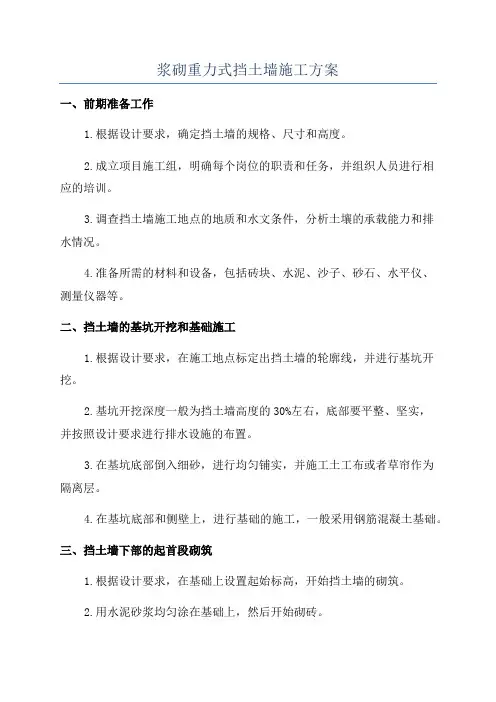 浆砌重力式挡土墙施工方案

一、前期准备工作

1.根据设计要求，确定挡土墙的规格、尺寸和高度。

2.成立项目施工组，明确每个岗位的职责和任务，并组织人员进行相应的培训。

3.调查挡土墙施工地点的地质和水文条件，分析土壤的承载能力和排水情况。

4.准备所需的材料和设备，包括砖块、水泥、沙子、砂石、水平仪、测量仪器等。

二、挡土墙的基坑开挖和基础施工

1.根据设计要求，在施工地点标定出挡土墙的轮廓线，并进行基坑开挖。

2.基坑开挖深度一般为挡土墙高度的30%左右，底部要平整、坚实，并按照设计要求进行排水设施的布置。

3.在基坑底部倒入细砂，进行均匀铺实，并施工土工布或者草帘作为隔离层。

4.在基坑底部和侧壁上，进行基础的施工，一般采用钢筋混凝土基础。

三、挡土墙下部的起首段砌筑

1.根据设计要求，在基础上设置起始标高，开始挡土墙的砌筑。

2.用水泥砂浆均匀涂在基础上，然后开始砌砖。